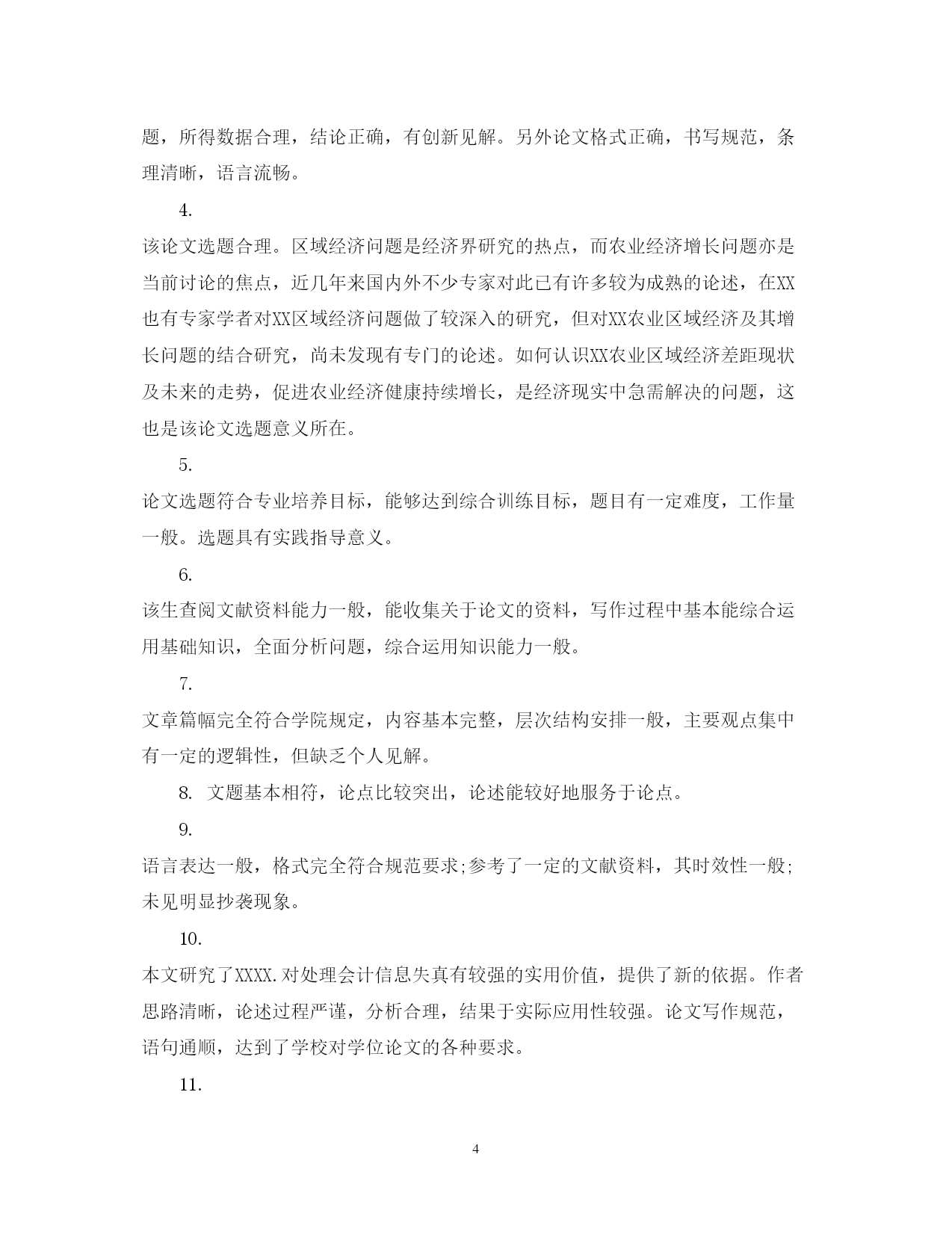 题，所得数据合理，结论正确，有创新见解。另外论文格式正确，书写规范，条理清晰，语言流畅。

4.

该论文选题合理。区域经济问题是经济界研究的热点，而农业经济增长问题亦是当前讨论的焦点，近几年来国内外不少专家对此已有许多较为成熟的论述，在XX也有专家学者对XX区域经济问题做了较深入的研究，但对XX农业区域经济及其增长问题的结合研究，尚未发现有专门的论述。如何认识XX农业区域经济差距现状及未来的走势，促进农业经济健康持续增长，是经济现实中急需解决的问题，这也是该论文选题意义所在。

5.

论文选题符合专业培养目标，能够达到综合训练目标，题目有一定难度，工作量一般。选题具有实践指导意义。

6.

该生查阅文献资料能力一般，能收集关于论文的资料，写作过程中基本能综合运用基础知识，全面分析问题，综合运用知识能力一般。

7.

文章篇幅完全符合学院规定，内容基本完整，层次结构安排一般，主要观点集中有一定的逻辑性，但缺乏个人见解。

8. 文题基本相符，论点比较突出，论述能较好地服务于论点。

9.

语言表达一般，格式完全符合规范要求;参考了一定的文献资料，其时效性一般;未见明显抄袭现象。

10.

本文研究了XXXX.对处理会计信息失真有较强的实用价值，提供了新的依据。作者思路清晰，论述过程严谨，分析合理，结果于实际应用性较强。论文写作规范，语句通顺，达到了学校对学位论文的各种要求。

11.

4